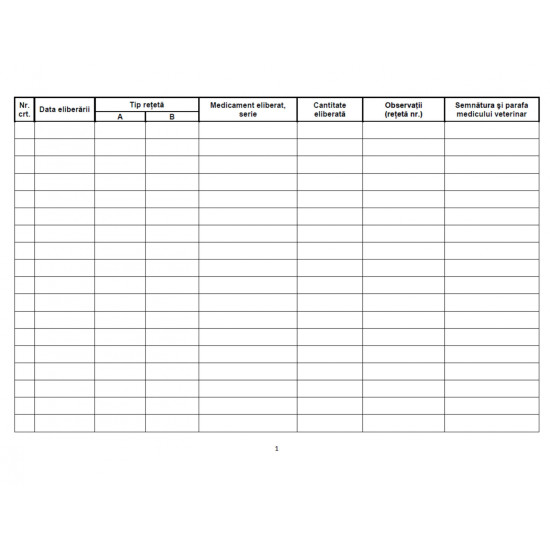 | Nr. crt. | Data eliberării | Tip rețetă A | Tip rețetă B | Medicament eliberat, serie | Cantitate eliberată | Observații (rețetă nr.) | Semnătura și parafa medicului veterinar |
|---|---|---|---|---|---|---|---|
| | | | | | | | |
| | | | | | | | |
| | | | | | | | |
| | | | | | | | |
| | | | | | | | |
| | | | | | | | |
| | | | | | | | |
| | | | | | | | |
| | | | | | | | |
| | | | | | | | |
| | | | | | | | |
| | | | | | | | |
| | | | | | | | |
| | | | | | | | |
| | | | | | | | |
| | | | | | | | |
| | | | | | | | |
| | | | | | | | |

1